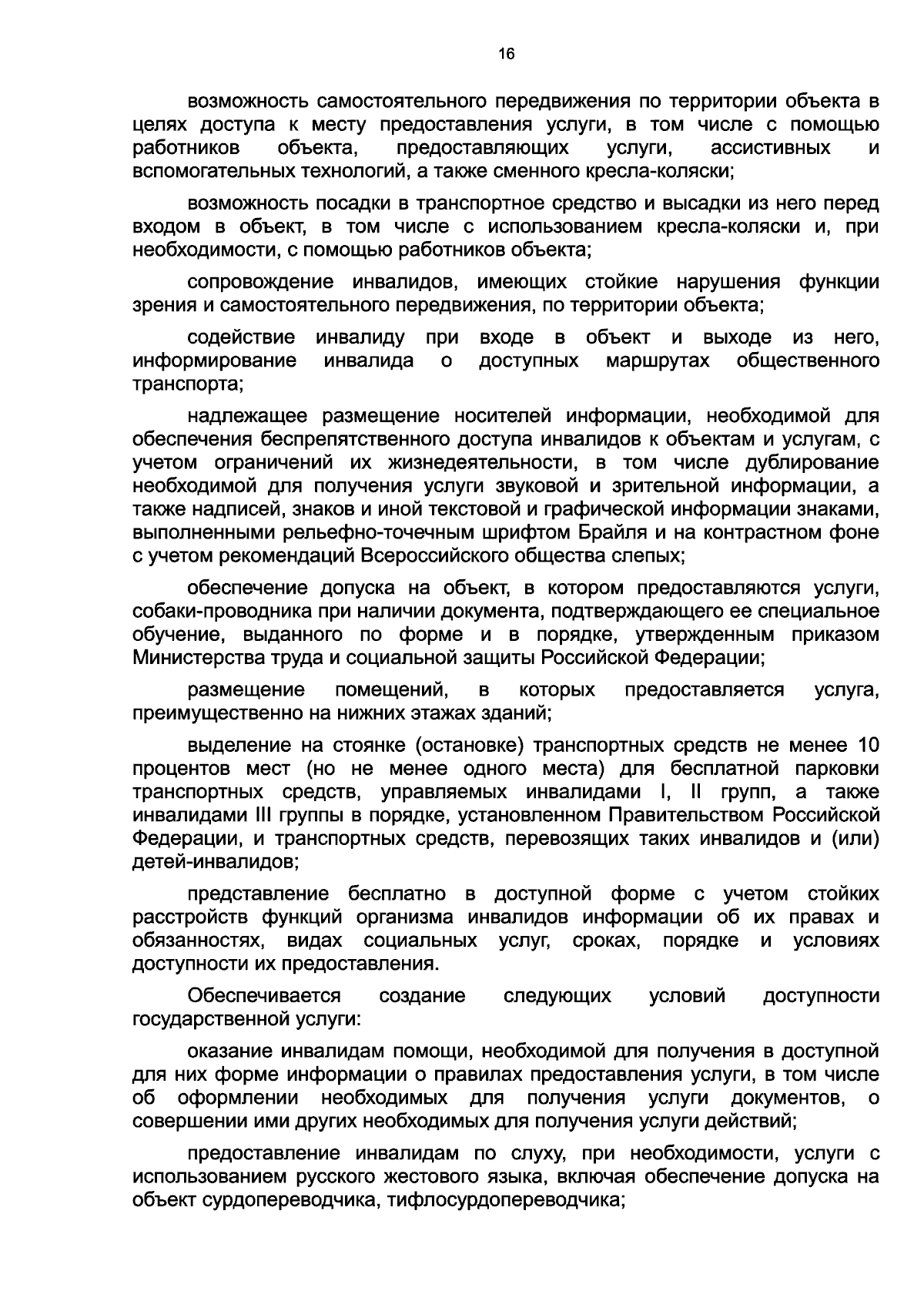 16

возможность самостоятельного передвижения по территории объекта в целях доступа к месту предоставления услуги, в том числе с помощью работников объекта, предоставляющих услуги, ассистивных и вспомогательных технологий, а также сменного кресла-коляски;

возможность посадки в транспортное средство и высадки из него перед входом в объект, в том числе с использованием кресла-коляски и, при необходимости, с помощью работников объекта;

сопровождение инвалидов, имеющих стойкие нарушения функции зрения и самостоятельного передвижения, по территории объекта;

содействие инвалиду при входе в объект и выходе из него, информирование инвалида о доступных маршрутах общественного транспорта;

надлежащее размещение носителей информации, необходимой для обеспечения беспрепятственного доступа инвалидов к объектам и услугам, с учетом ограничений их жизнедеятельности, в том числе дублирование необходимой для получения услуги звуковой и зрительной информации, а также надписей, знаков и иной текстовой и графической информации знаками, выполненными рельефно-точечным шрифтом Брайля и на контрастном фоне с учетом рекомендаций Всероссийского общества слепых;

обеспечение допуска на объект, в котором предоставляются услуги, собаки-проводника при наличии документа, подтверждающего ее специальное обучение, выданного по форме и в порядке, утвержденным приказом Министерства труда и социальной защиты Российской Федерации;

размещение помещений, в которых предоставляется услуга, преимущественно на нижних этажах зданий;

выделение на стоянке (остановке) транспортных средств не менее 10 процентов мест (но не менее одного места) для бесплатной парковки транспортных средств, управляемых инвалидами I, II групп, а также инвалидами III группы в порядке, установленном Правительством Российской Федерации, и транспортных средств, перевозящих таких инвалидов и (или) детей-инвалидов;

представление бесплатно в доступной форме с учетом стойких расстройств функций организма инвалидов информации об их правах и обязанностях, видах социальных услуг, сроках, порядке и условиях доступности их предоставления.

Обеспечивается создание следующих условий доступности государственной услуги:

оказание инвалидам помощи, необходимой для получения в доступной для них форме информации о правилах предоставления услуги, в том числе об оформлении необходимых для получения услуги документов, о совершении ими других необходимых для получения услуги действий;

предоставление инвалидам по слуху, при необходимости, услуги с использованием русского жестового языка, включая обеспечение допуска на объект сурдопереводчика, тифлосурдопереводчика;